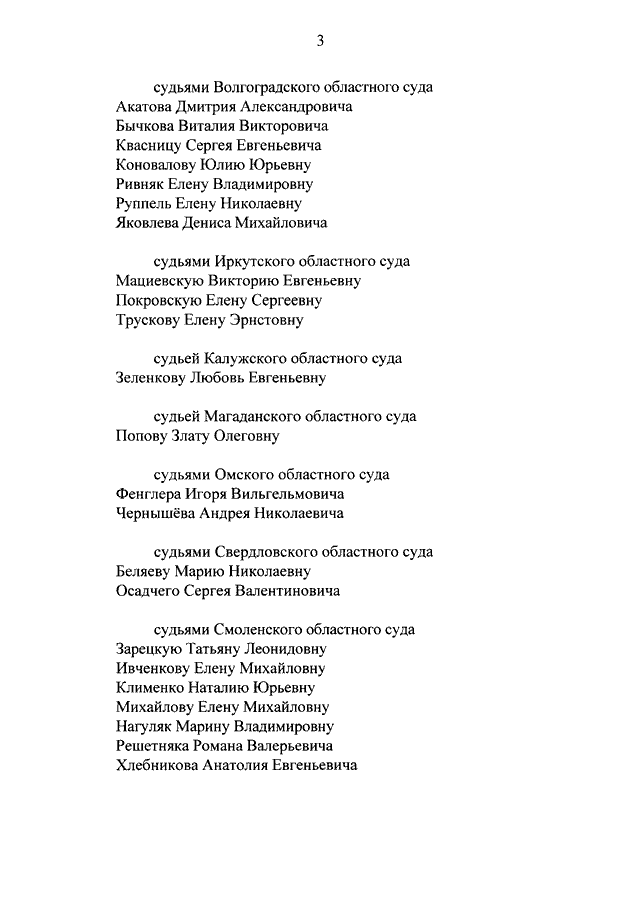 3

судьями Волгоградского областного суда
Акатова Дмитрия Александровича
Бычкова Виталия Викторовича
Квасницу Сергея Евгеньевича
Коновалову Юлию Юрьевну
Ривняк Елену Владимировну
Руппель Елену Николаевну
Яковлева Дениса Михайловича

судьями Иркутского областного суда
Мациевскую Викторию Евгеньевну
Покровскую Елену Сергеевну
Трускову Елену Эрнстовну

судьей Калужского областного суда
Зеленкову Любовь Евгеньевну

судьей Магаданского областного суда
Попову Злату Олеговну

судьями Омского областного суда
Фенглера Игоря Вильгельмовича
Чернышёва Андрея Николаевича

судьями Свердловского областного суда
Беляеву Марию Николаевну
Осадчего Сергея Валентиновича

судьями Смоленского областного суда
Зарецкую Татьяну Леонидовну
Ивченкову Елену Михайловну
Клименко Наталию Юрьевну
Михайлову Елену Михайловну
Нагуляк Марину Владимировну
Решетняка Романа Валерьевича
Хлебникова Анатолия Евгеньевича